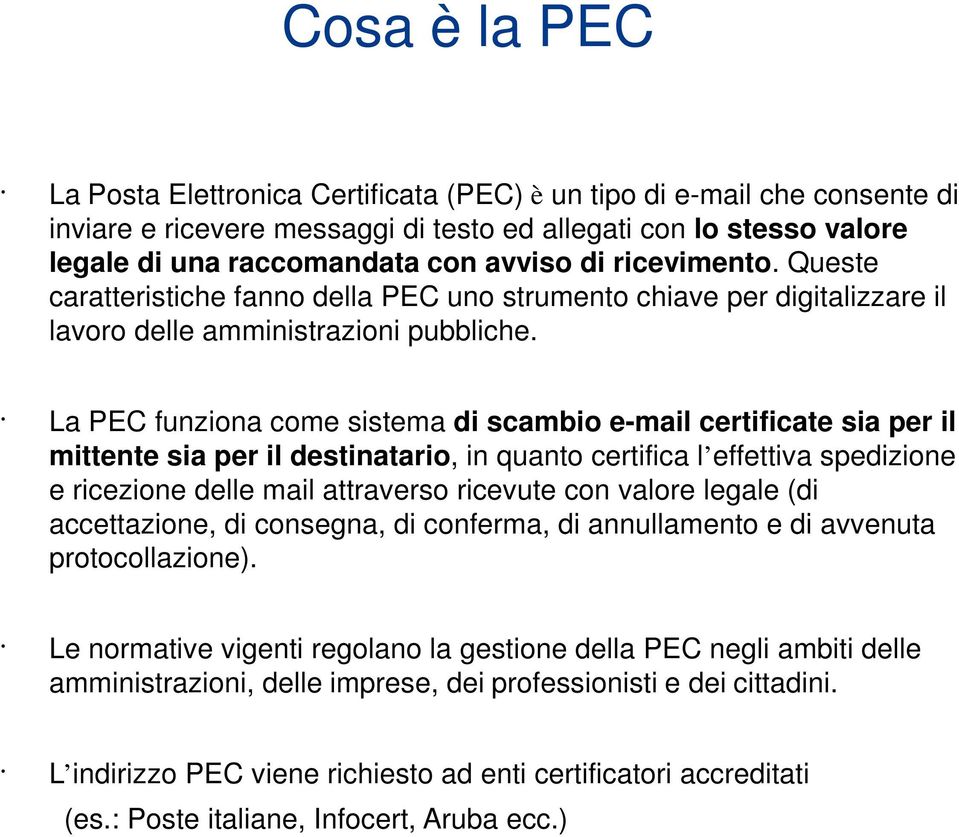 Cosa è la PEC

· La Posta Elettronica Certificata (PEC) è un tipo di e-mail che consente di inviare e ricevere messaggi di testo ed allegati con lo stesso valore legale di una raccomandata con avviso di ricevimento. Queste caratteristiche fanno della PEC uno strumento chiave per digitalizzare il lavoro delle amministrazioni pubbliche.

· La PEC funziona come sistema di scambio e-mail certificate sia per il mittente sia per il destinatario, in quanto certifica l'effettiva spedizione e ricezione delle mail attraverso ricevute con valore legale (di accettazione, di consegna, di conferma, di annullamento e di avvenuta protocollazione).

· Le normative vigenti regolano la gestione della PEC negli ambiti delle amministrazioni, delle imprese, dei professionisti e dei cittadini.

· L'indirizzo PEC viene richiesto ad enti certificatori accreditati (es.: Poste italiane, Infocert, Aruba ecc.)